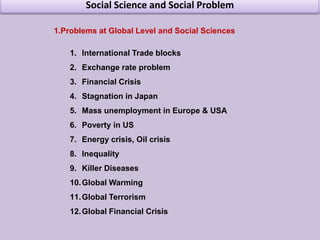 Social Science and Social Problem

1.Problems at Global Level and Social Sciences

1. International Trade blocks
2. Exchange rate problem
3. Financial Crisis
4. Stagnation in Japan
5. Mass unemployment in Europe & USA
6. Poverty in US
7. Energy crisis, Oil crisis
8. Inequality
9. Killer Diseases
10. Global Warming
11. Global Terrorism
12. Global Financial Crisis